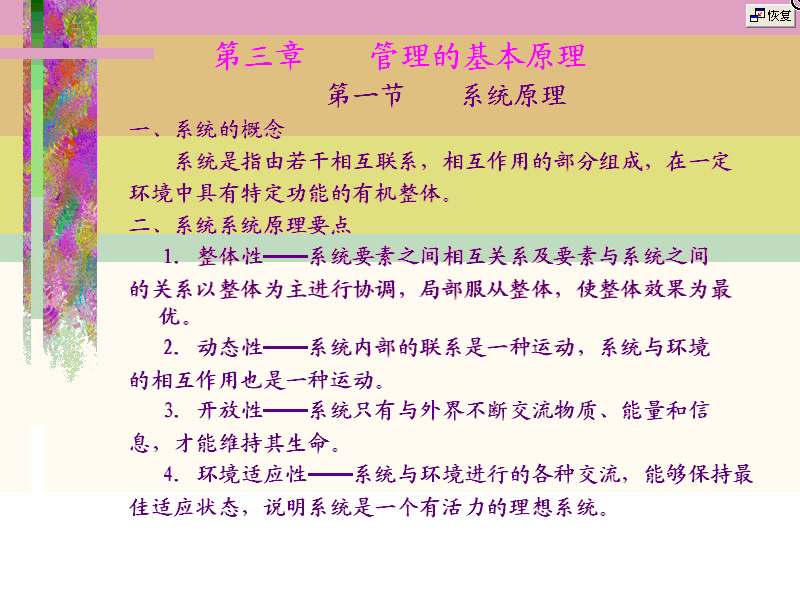 恢复

第三章　　管理的基本原理

第一节　　系统原理

一、系统的概念

系统是指由若干相互联系，相互作用的部分组成，在一定环境中具有特定功能的有机整体。

二、系统系统原理要点

1. 整体性——系统要素之间相互关系及要素与系统之间的关系以整体为主进行协调，局部服从整体，使整体效果为最优。

2. 动态性——系统内部的联系是一种运动，系统与环境的相互作用也是一种运动。

3. 开放性——系统只有与外界不断交流物质、能量和信息，才能维持其生命。

4. 环境适应性——系统与环境进行的各种交流，能够保持最佳适应状态，说明系统是一个有活力的理想系统。